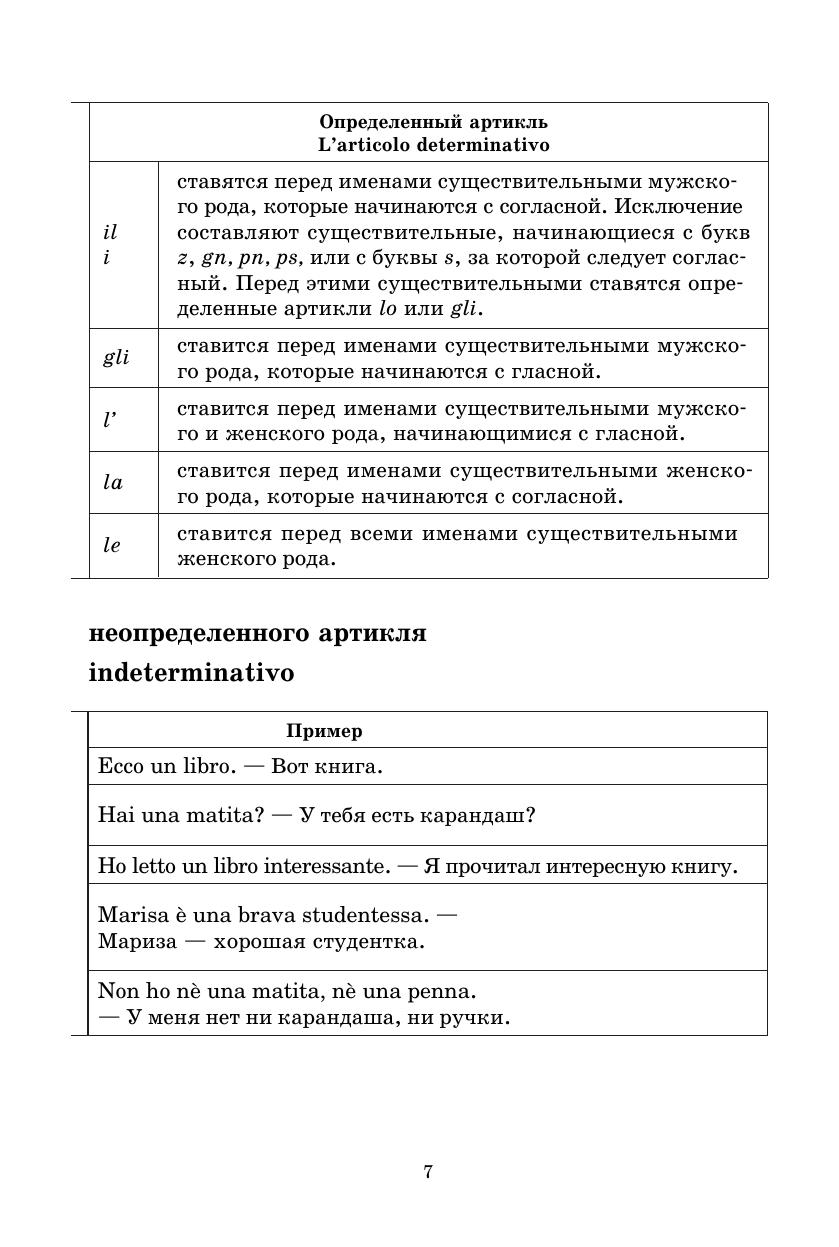 | Определенный артикль L'articolo determinativo | |
|---|---|
| il i | ставятся перед именами существительными мужского рода, которые начинаются с согласной. Исключение составляют существительные, начинающиеся с букв z, gn, pn, ps, или с буквы s, за которой следует согласный. Перед этими существительными ставятся определенные артикли lo или gli. |
| gli | ставится перед именами существительными мужского рода, которые начинаются с гласной. |
| l' | ставится перед именами существительными мужского и женского рода, начинающимися с гласной. |
| la | ставится перед именами существительными женского рода, которые начинаются с согласной. |
| le | ставится перед всеми именами существительными женского рода. |

неопределенного артикля

indeterminativo

| Пример |
|---|
| Ecco un libro. — Вот книга. |
| Hai una matita? — У тебя есть карандаш? |
| Ho letto un libro interessante. — Я прочитал интересную книгу. |
| Marisa è una brava studentessa. — Мариза — хорошая студентка. |
| Non ho nè una matita, nè una penna. — У меня нет ни карандаша, ни ручки. |

7